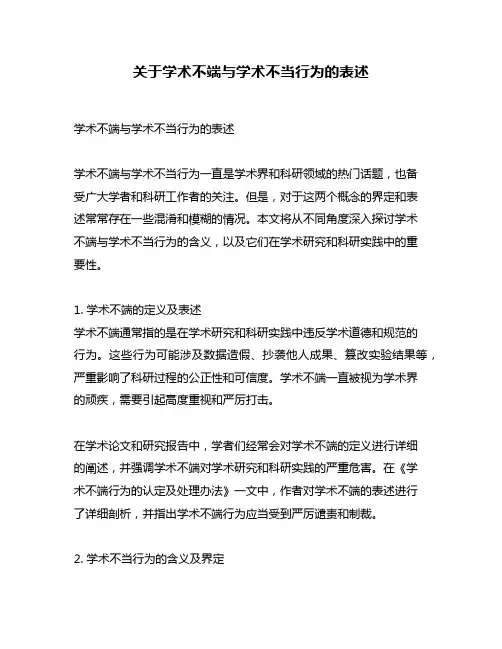 关于学术不端与学术不当行为的表述

学术不端与学术不当行为的表述

学术不端与学术不当行为一直是学术界和科研领域的热门话题，也备受广大学者和科研工作者的关注。但是，对于这两个概念的界定和表述常常存在一些混淆和模糊的情况。本文将从不同角度深入探讨学术不端与学术不当行为的含义，以及它们在学术研究和科研实践中的重要性。

1. 学术不端的定义及表述
学术不端通常指的是在学术研究和科研实践中违反学术道德和规范的行为。这些行为可能涉及数据造假、抄袭他人成果、篡改实验结果等，严重影响了科研过程的公正性和可信度。学术不端一直被视为学术界的顽疾，需要引起高度重视和严厉打击。

在学术论文和研究报告中，学者们经常会对学术不端的定义进行详细的阐述，并强调学术不端对学术研究和科研实践的严重危害。在《学术不端行为的认定及处理办法》一文中，作者对学术不端的表述进行了详细剖析，并指出学术不端行为应当受到严厉谴责和制裁。

2. 学术不当行为的含义及界定